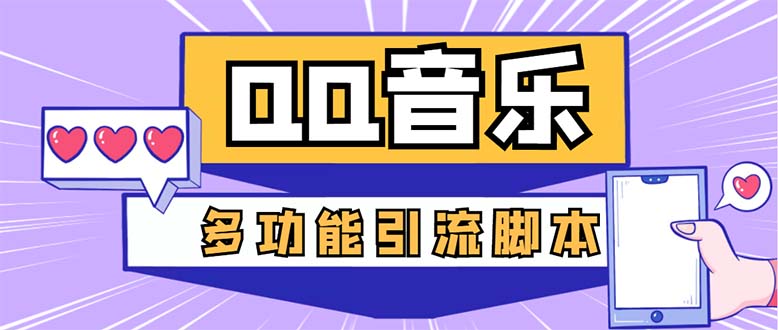 QQ音乐

多功能引流脚本